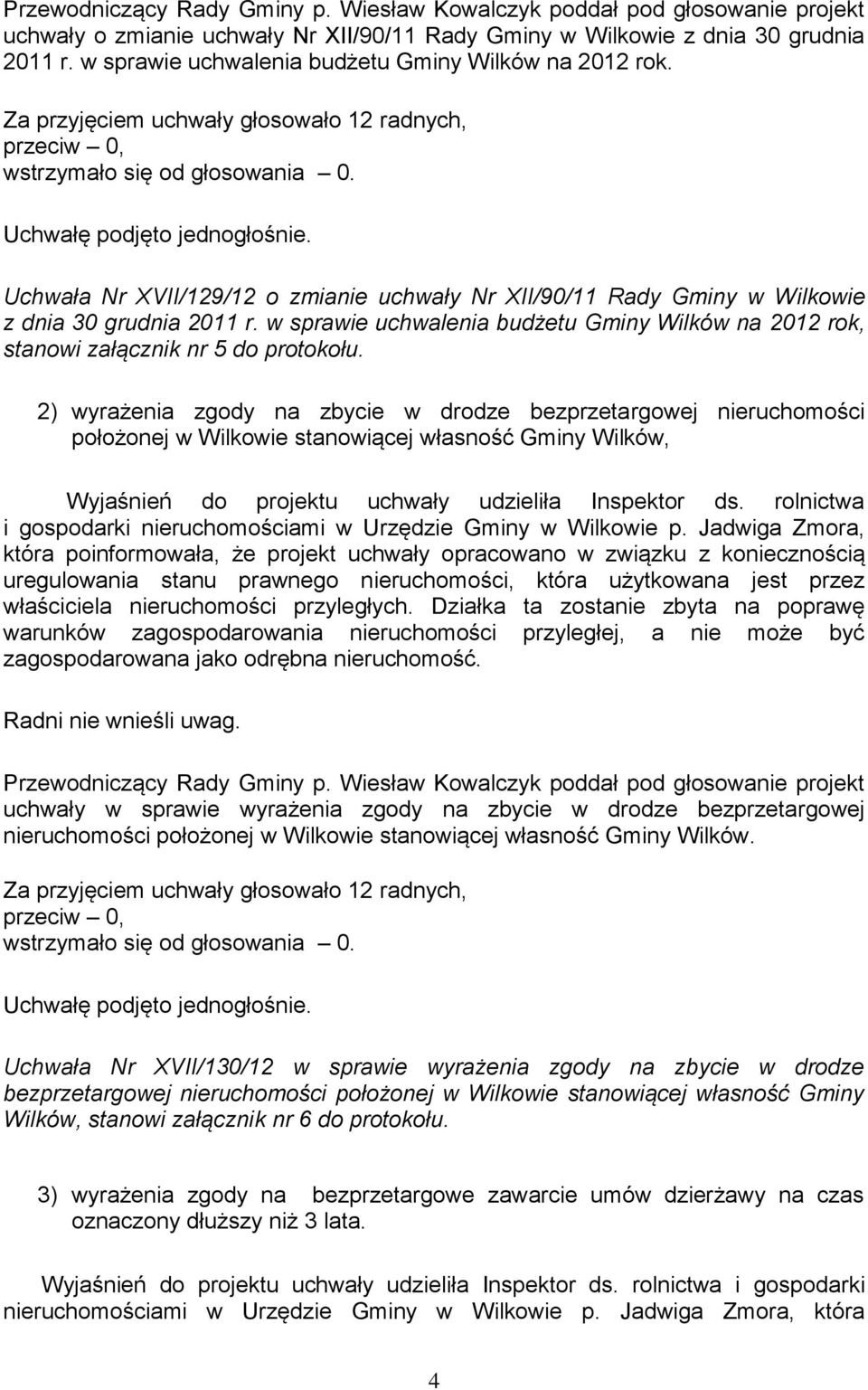 Przewodniczący Rady Gminy p. Wiesław Kowalczyk poddał pod głosowanie projekt uchwały o zmianie uchwały Nr XII/90/11 Rady Gminy w Wilkowie z dnia 30 grudnia 2011 r. w sprawie uchwalenia budżetu Gminy Wilków na 2012 rok.

Za przyjęciem uchwały głosowało 12 radnych,
przeciw – 0,
wstrzymało się od głosowania – 0.

Uchwałę podjęto jednogłośnie.

Uchwała Nr XVII/129/12 o zmianie uchwały Nr XII/90/11 Rady Gminy w Wilkowie z dnia 30 grudnia 2011 r. w sprawie uchwalenia budżetu Gminy Wilków na 2012 rok, stanowi załącznik nr 5 do protokołu.

2) wyrażenia zgody na zbycie w drodze bezprzetargowej nieruchomości położonej w Wilkowie stanowiącej własność Gminy Wilków,

Wyjaśnień do projektu uchwały udzieliła Inspektor ds. rolnictwa i gospodarki nieruchomościami w Urzędzie Gminy w Wilkowie p. Jadwiga Zmora, która poinformowała, że projekt uchwały opracowano w związku z koniecznością uregulowania stanu prawnego nieruchomości, która użytkowana jest przez właściciela nieruchomości przyległych. Działka ta zostanie zbyta na poprawę warunków zagospodarowania nieruchomości przyległej, a nie może być zagospodarowana jako odrębna nieruchomość.

Radni nie wnieśli uwag.

Przewodniczący Rady Gminy p. Wiesław Kowalczyk poddał pod głosowanie projekt uchwały w sprawie wyrażenia zgody na zbycie w drodze bezprzetargowej nieruchomości położonej w Wilkowie stanowiącej własność Gminy Wilków.

Za przyjęciem uchwały głosowało 12 radnych,
przeciw – 0,
wstrzymało się od głosowania – 0.

Uchwałę podjęto jednogłośnie.

Uchwała Nr XVII/130/12 w sprawie wyrażenia zgody na zbycie w drodze bezprzetargowej nieruchomości położonej w Wilkowie stanowiącej własność Gminy Wilków, stanowi załącznik nr 6 do protokołu.

3) wyrażenia zgody na bezprzetargowe zawarcie umów dzierżawy na czas oznaczony dłuższy niż 3 lata.

Wyjaśnień do projektu uchwały udzieliła Inspektor ds. rolnictwa i gospodarki nieruchomościami w Urzędzie Gminy w Wilkowie p. Jadwiga Zmora, która

4